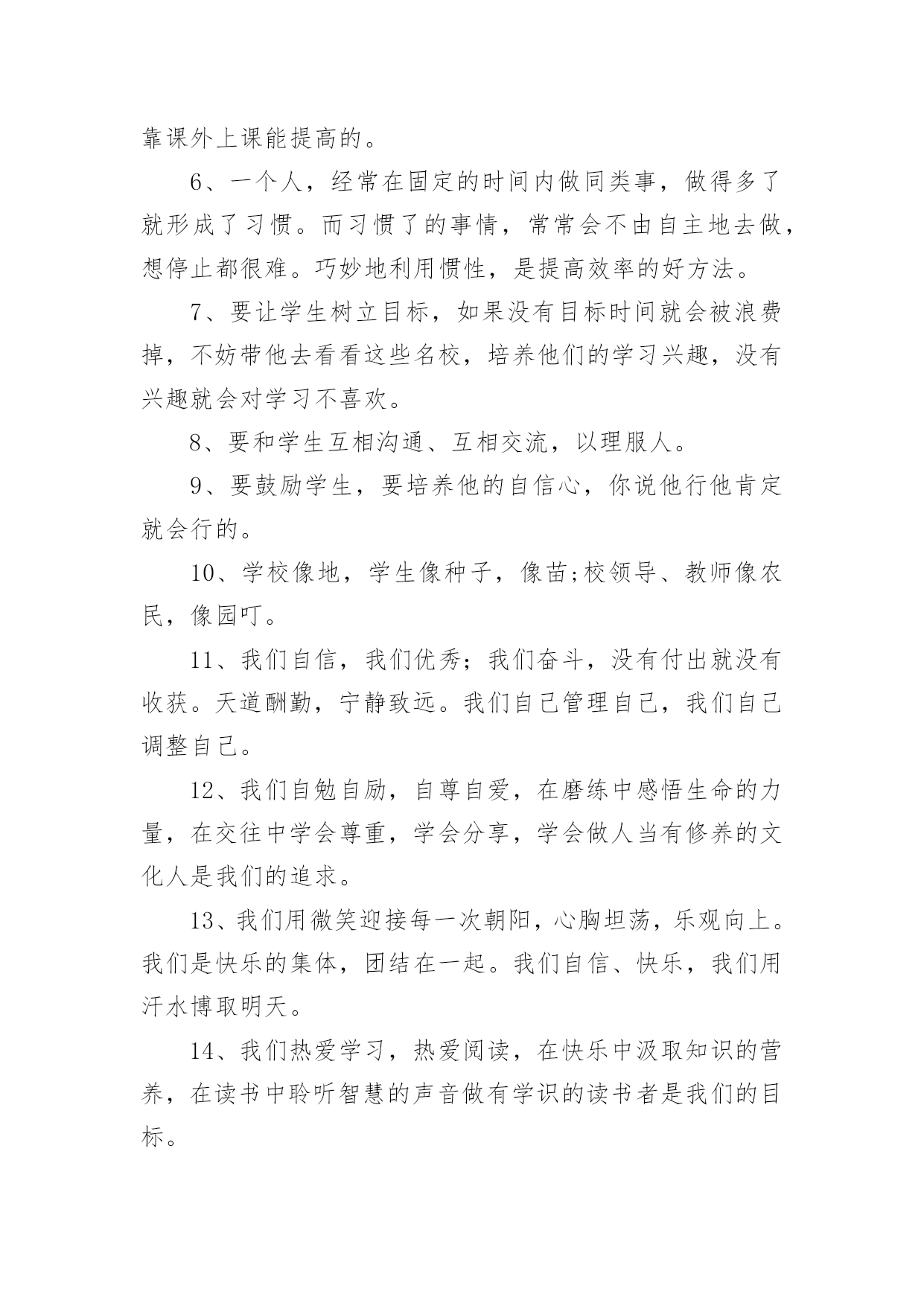 靠课外上课能提高的。

6、一个人，经常在固定的时间内做同类事，做得多了就形成了习惯。而习惯了的事情，常常会不由自主地去做，想停止都很难。巧妙地利用惯性，是提高效率的好方法。

7、要让学生树立目标，如果没有目标时间就会被浪费掉，不妨带他去看看这些名校，培养他们的学习兴趣，没有兴趣就会对学习不喜欢。

8、要和学生互相沟通、互相交流，以理服人。

9、要鼓励学生，要培养他的自信心，你说他行他肯定就会行的。

10、学校像地，学生像种子，像苗;校领导、教师像农民，像园叮。

11、我们自信，我们优秀；我们奋斗，没有付出就没有收获。天道酬勤，宁静致远。我们自己管理自己，我们自己调整自己。

12、我们自勉自励，自尊自爱，在磨练中感悟生命的力量，在交往中学会尊重，学会分享，学会做人当有修养的文化人是我们的追求。

13、我们用微笑迎接每一次朝阳，心胸坦荡，乐观向上。我们是快乐的集体，团结在一起。我们自信、快乐，我们用汗水博取明天。

14、我们热爱学习，热爱阅读，在快乐中汲取知识的营养，在读书中聆听智慧的声音做有学识的读书者是我们的目标。